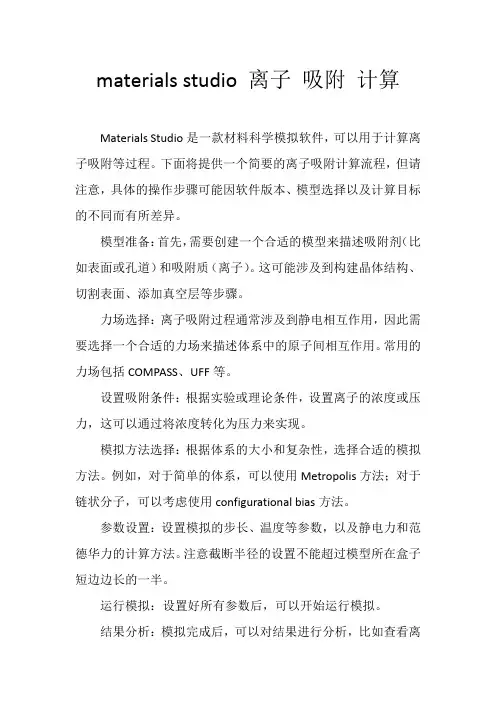 materials studio 离子 吸附 计算

Materials Studio 是一款材料科学模拟软件，可以用于计算离子吸附等过程。下面将提供一个简要的离子吸附计算流程，但请注意，具体的操作步骤可能因软件版本、模型选择以及计算目标的不同而有所差异。

模型准备：首先，需要创建一个合适的模型来描述吸附剂（比如表面或孔道）和吸附质（离子）。这可能涉及到构建晶体结构、切割表面、添加真空层等步骤。

力场选择：离子吸附过程通常涉及到静电相互作用，因此需要选择一个合适的力场来描述体系中的原子间相互作用。常用的力场包括 COMPASS、UFF 等。

设置吸附条件：根据实验或理论条件，设置离子的浓度或压力，这可以通过将浓度转化为压力来实现。

模拟方法选择：根据体系的大小和复杂性，选择合适的模拟方法。例如，对于简单的体系，可以使用 Metropolis 方法；对于链状分子，可以考虑使用 configurational bias 方法。

参数设置：设置模拟的步长、温度等参数，以及静电力和范德华力的计算方法。注意截断半径的设置不能超过模型所在盒子短边边长的一半。

运行模拟：设置好所有参数后，可以开始运行模拟。

结果分析：模拟完成后，可以对结果进行分析，比如查看离